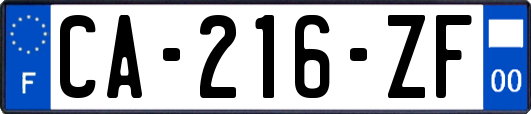 F
CA-216-ZF
00